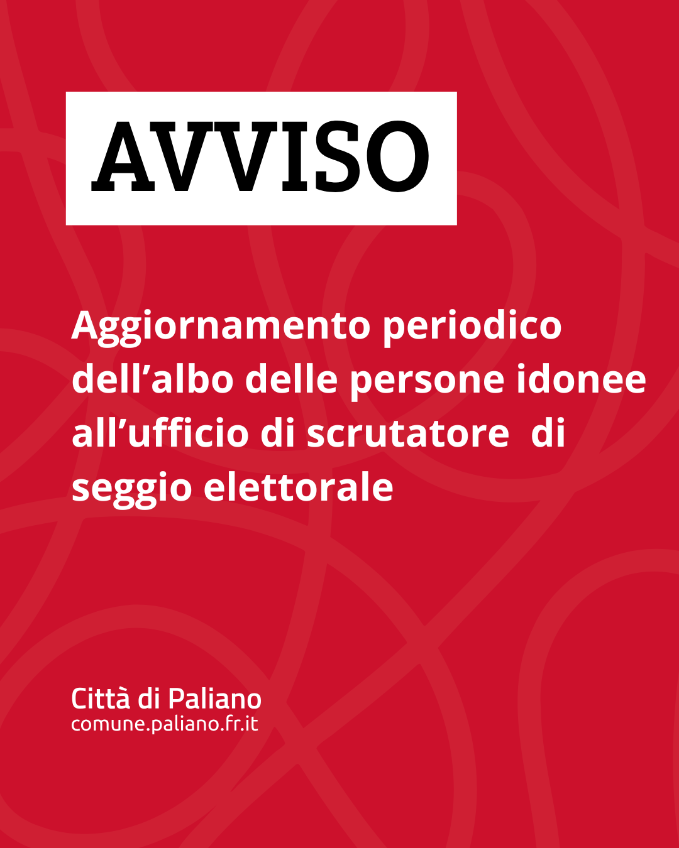 AVVISO

Aggiornamento periodico dell'albo delle persone idonee all'ufficio di scrutatore di seggio elettorale

Città di Paliano
comune.paliano.fr.it